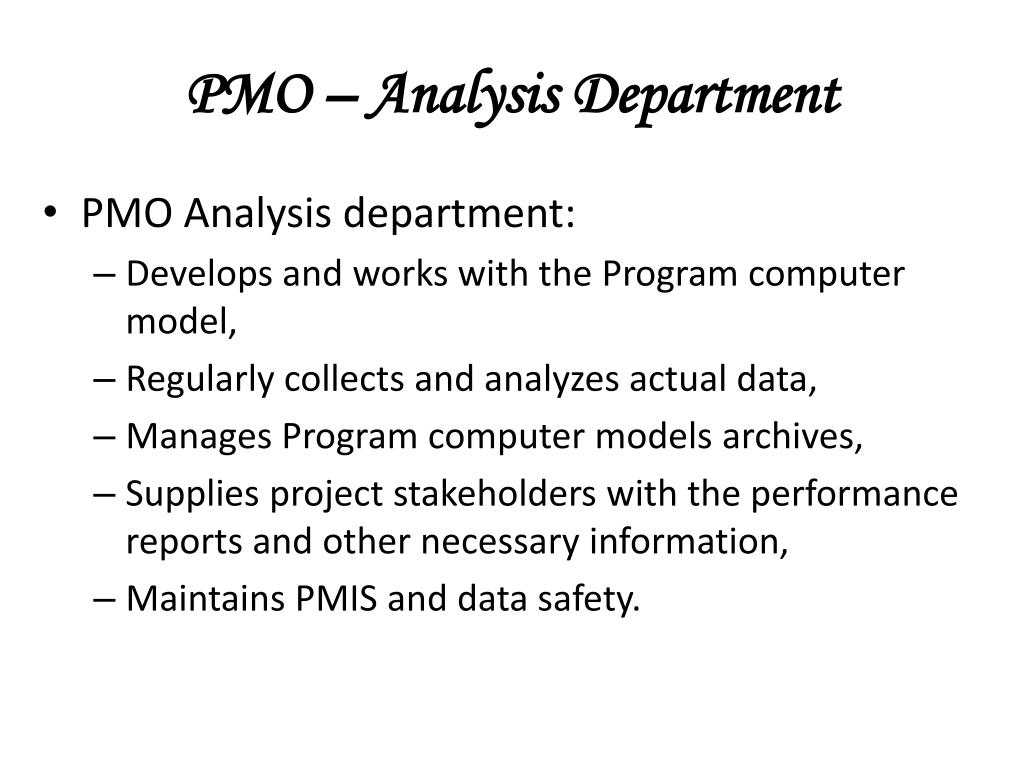 PMO – Analysis Department

• PMO Analysis department:
– Develops and works with the Program computer model,
– Regularly collects and analyzes actual data,
– Manages Program computer models archives,
– Supplies project stakeholders with the performance reports and other necessary information,
– Maintains PMIS and data safety.